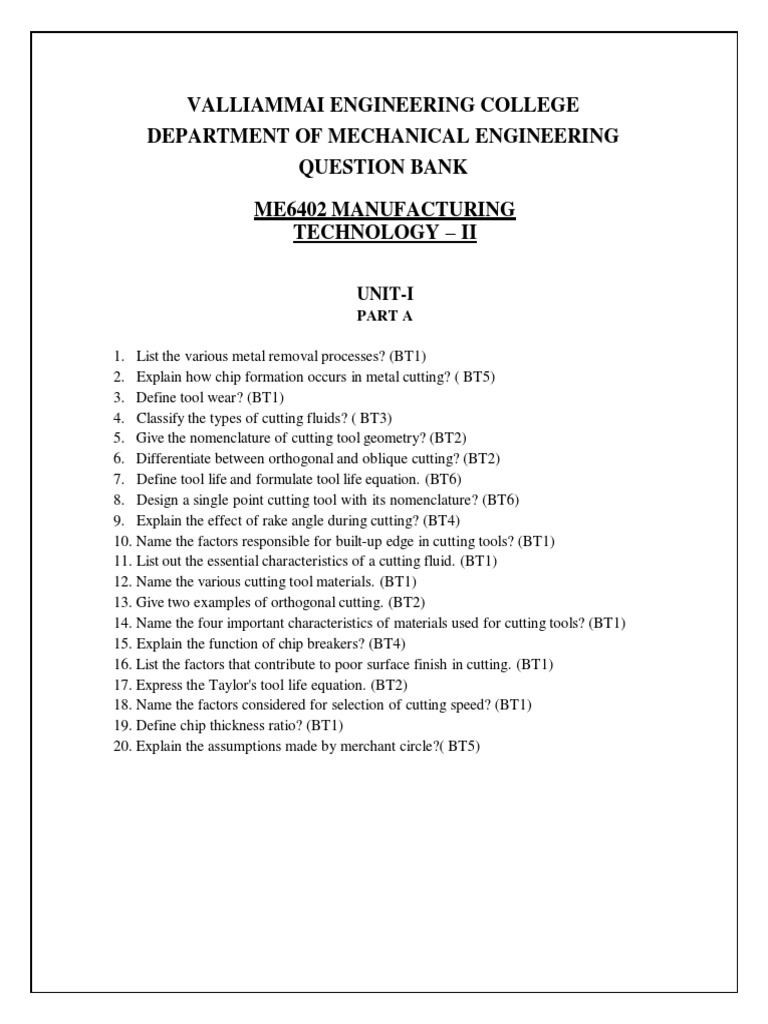 VALLIAMMAI ENGINEERING COLLEGE
DEPARTMENT OF MECHANICAL ENGINEERING
QUESTION BANK

ME6402 MANUFACTURING TECHNOLOGY – II

UNIT-I
PART A

1. List the various metal removal processes? (BT1)
2. Explain how chip formation occurs in metal cutting? ( BT5)
3. Define tool wear? (BT1)
4. Classify the types of cutting fluids? ( BT3)
5. Give the nomenclature of cutting tool geometry? (BT2)
6. Differentiate between orthogonal and oblique cutting? (BT2)
7. Define tool life and formulate tool life equation. (BT6)
8. Design a single point cutting tool with its nomenclature? (BT6)
9. Explain the effect of rake angle during cutting? (BT4)
10. Name the factors responsible for built-up edge in cutting tools? (BT1)
11. List out the essential characteristics of a cutting fluid. (BT1)
12. Name the various cutting tool materials. (BT1)
13. Give two examples of orthogonal cutting. (BT2)
14. Name the four important characteristics of materials used for cutting tools? (BT1)
15. Explain the function of chip breakers? (BT4)
16. List the factors that contribute to poor surface finish in cutting. (BT1)
17. Express the Taylor's tool life equation. (BT2)
18. Name the factors considered for selection of cutting speed? (BT1)
19. Define chip thickness ratio? (BT1)
20. Explain the assumptions made by merchant circle?( BT5)